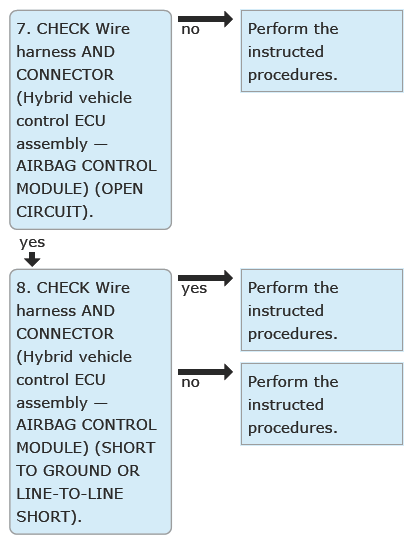 7. CHECK Wire harness AND CONNECTOR (Hybrid vehicle control ECU assembly — AIRBAG CONTROL MODULE) (OPEN CIRCUIT).

no

Perform the instructed procedures.

yes

8. CHECK Wire harness AND CONNECTOR (Hybrid vehicle control ECU assembly — AIRBAG CONTROL MODULE) (SHORT TO GROUND OR LINE-TO-LINE SHORT).

yes

Perform the instructed procedures.

no

Perform the instructed procedures.